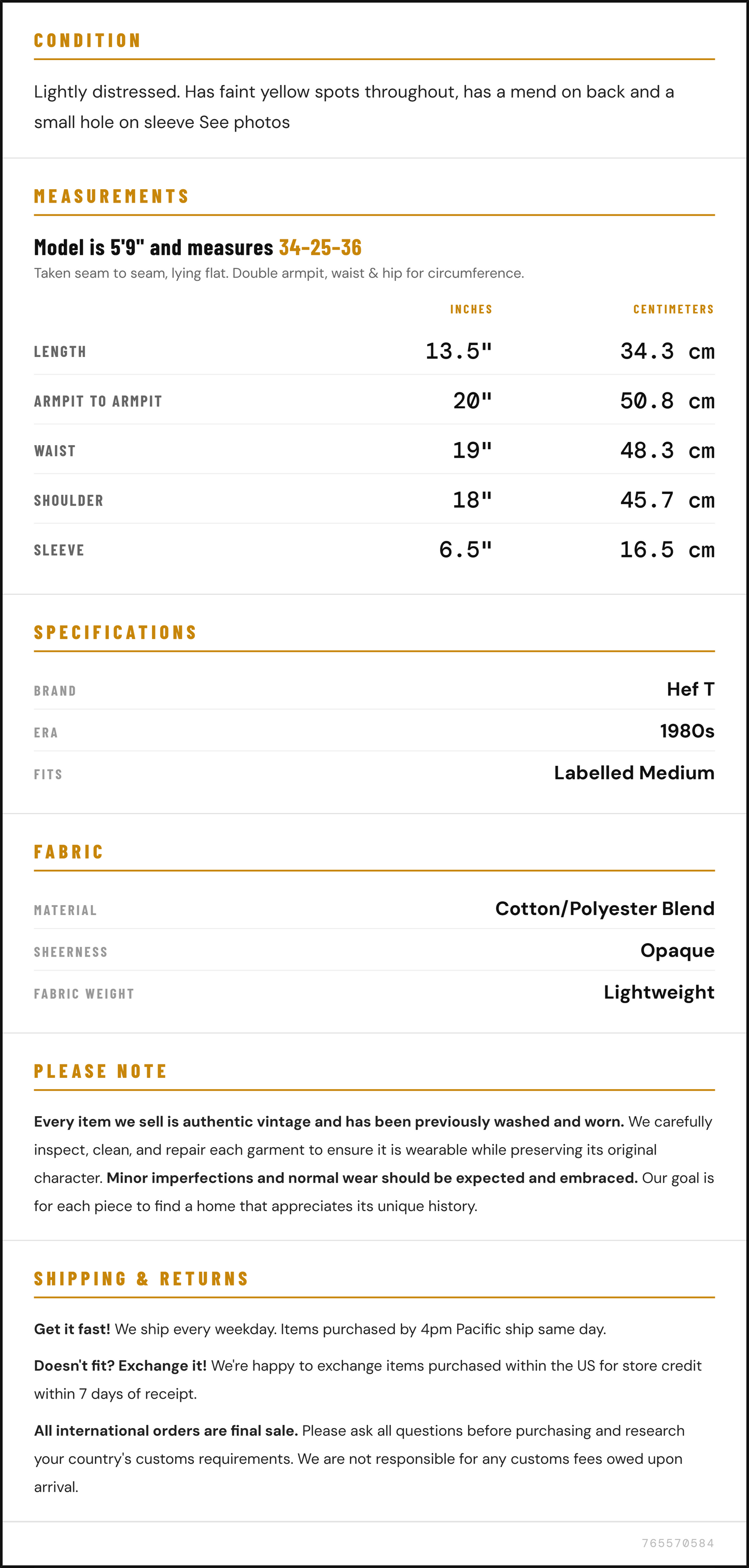 CONDITION

Lightly distressed. Has faint yellow spots throughout, has a mend on back and a small hole on sleeve See photos

MEASUREMENTS

Model is 5'9" and measures 34-25-36

Taken seam to seam, lying flat. Double armpit, waist & hip for circumference.

| | INCHES | CENTIMETERS |
|---|---|---|
| LENGTH | 13.5" | 34.3 cm |
| ARMPIT TO ARMPIT | 20" | 50.8 cm |
| WAIST | 19" | 48.3 cm |
| SHOULDER | 18" | 45.7 cm |
| SLEEVE | 6.5" | 16.5 cm |

SPECIFICATIONS

| BRAND | Hef T |
|---|---|
| ERA | 1980s |
| FITS | Labelled Medium |

FABRIC

| MATERIAL | Cotton/Polyester Blend |
|---|---|
| SHEERNESS | Opaque |
| FABRIC WEIGHT | Lightweight |

PLEASE NOTE

Every item we sell is authentic vintage and has been previously washed and worn. We carefully inspect, clean, and repair each garment to ensure it is wearable while preserving its original character. Minor imperfections and normal wear should be expected and embraced. Our goal is for each piece to find a home that appreciates its unique history.

SHIPPING & RETURNS

Get it fast! We ship every weekday. Items purchased by 4pm Pacific ship same day.

Doesn't fit? Exchange it! We're happy to exchange items purchased within the US for store credit within 7 days of receipt.

All international orders are final sale. Please ask all questions before purchasing and research your country's customs requirements. We are not responsible for any customs fees owed upon arrival.

765570584